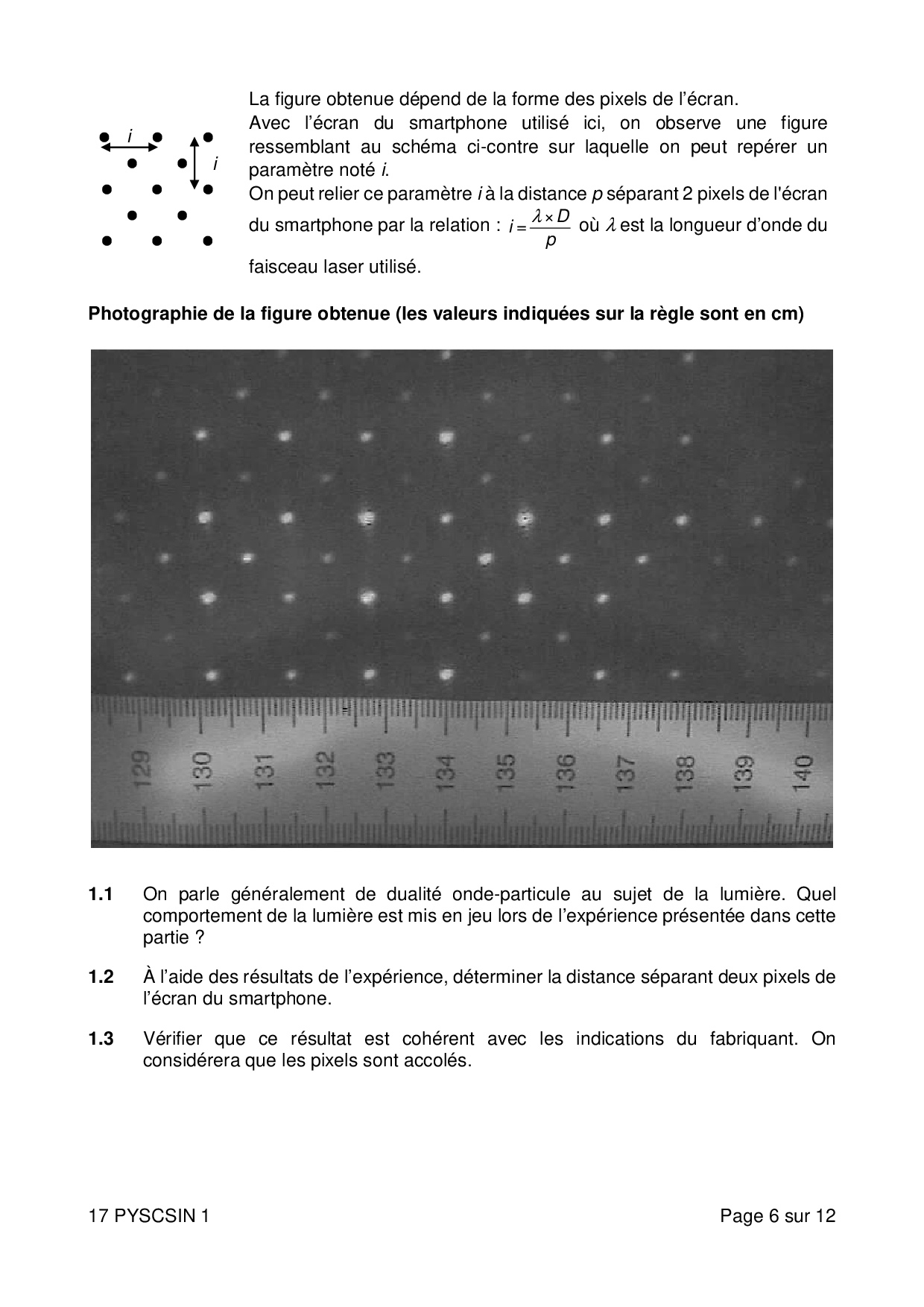 $i$ $i$

La figure obtenue dépend de la forme des pixels de l'écran.
Avec l'écran du smartphone utilisé ici, on observe une figure ressemblant au schéma ci-contre sur laquelle on peut repérer un paramètre noté $i$.
On peut relier ce paramètre $i$ à la distance $p$ séparant 2 pixels de l'écran du smartphone par la relation : $i = \frac{\lambda \times D}{p}$ où $\lambda$ est la longueur d'onde du faisceau laser utilisé.

**Photographie de la figure obtenue (les valeurs indiquées sur la règle sont en cm)**

129 130 131 132 133 134 135 136 137 138 139 140

**1.1** On parle généralement de dualité onde-particule au sujet de la lumière. Quel comportement de la lumière est mis en jeu lors de l'expérience présentée dans cette partie ?

**1.2** À l'aide des résultats de l'expérience, déterminer la distance séparant deux pixels de l'écran du smartphone.

**1.3** Vérifier que ce résultat est cohérent avec les indications du fabriquant. On considérera que les pixels sont accolés.

17 PYSCSIN 1 Page 6 sur 12